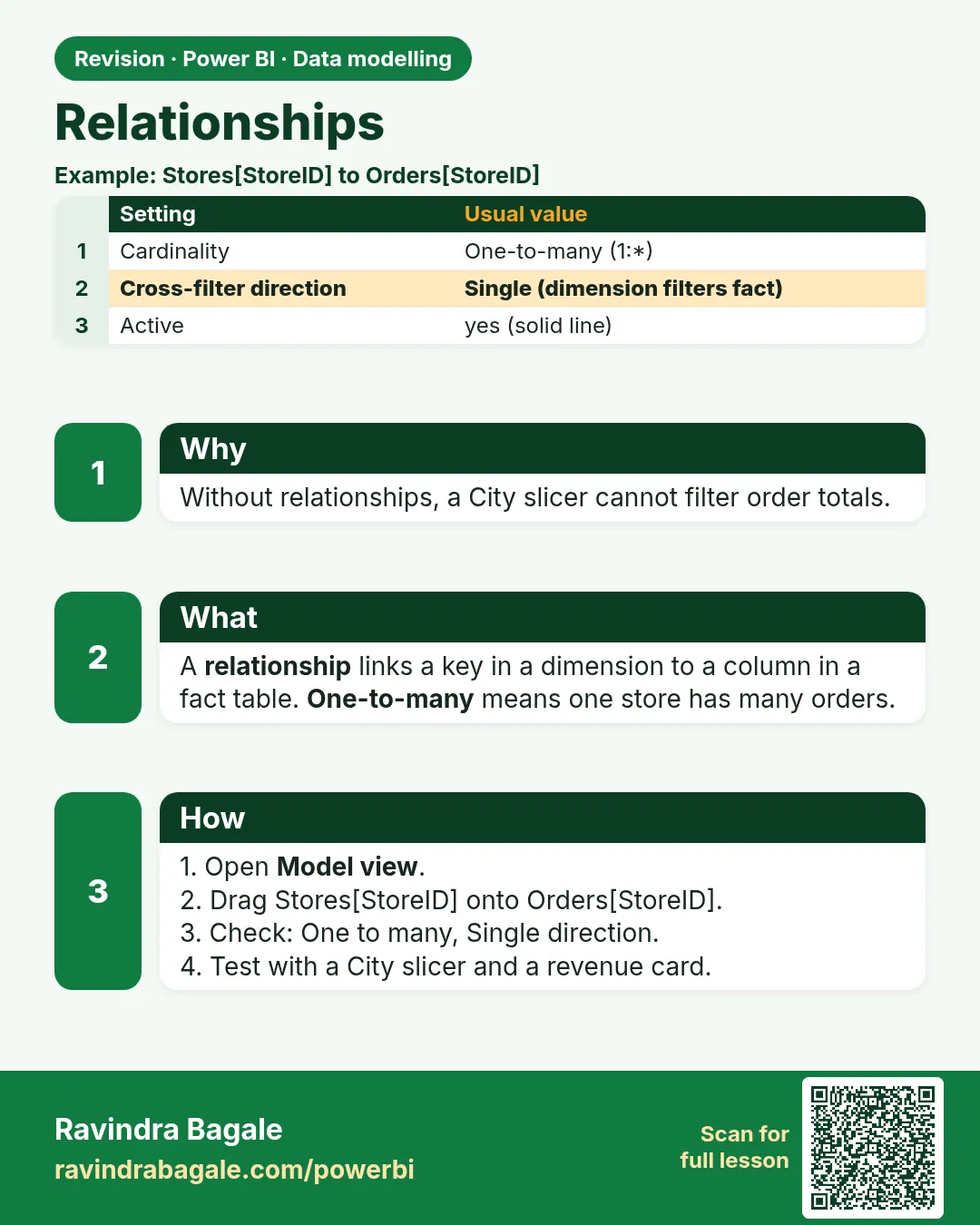 Revision · Power BI · Data modelling

Relationships

Example: Stores[StoreID] to Orders[StoreID]

|  | Setting | Usual value |
|---|---|---|
| 1 | Cardinality | One-to-many (1:*) |
| 2 | Cross-filter direction | Single (dimension filters fact) |
| 3 | Active | yes (solid line) |

1

Why

Without relationships, a City slicer cannot filter order totals.

2

What

A relationship links a key in a dimension to a column in a fact table. One-to-many means one store has many orders.

3

How

1. Open Model view.
2. Drag Stores[StoreID] onto Orders[StoreID].
3. Check: One to many, Single direction.
4. Test with a City slicer and a revenue card.

Ravindra Bagale
ravindrabagale.com/powerbi

Scan for
full lesson